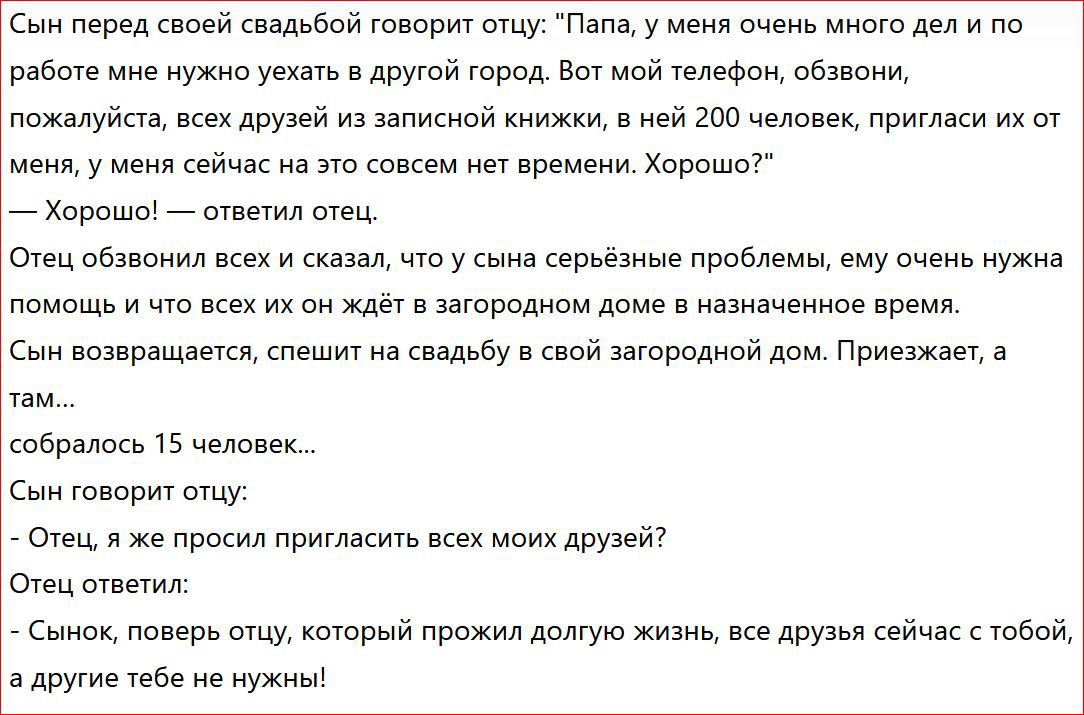 Сын перед своей свадьбой говорит отцу: "Папа, у меня очень много дел и по работе мне нужно уехать в другой город. Вот мой телефон, обзвони, пожалуйста, всех друзей из записной книжки, в ней 200 человек, пригласи их от меня, у меня сейчас на это совсем нет времени. Хорошо?"
— Хорошо! — ответил отец.
Отец обзвонил всех и сказал, что у сына серьёзные проблемы, ему очень нужна помощь и что всех их он ждёт в загородном доме в назначенное время.
Сын возвращается, спешит на свадьбу в свой загородной дом. Приезжает, а там...
собралось 15 человек...
Сын говорит отцу:
- Отец, я же просил пригласить всех моих друзей?
Отец ответил:
- Сынок, поверь отцу, который прожил долгую жизнь, все друзья сейчас с тобой, а другие тебе не нужны!